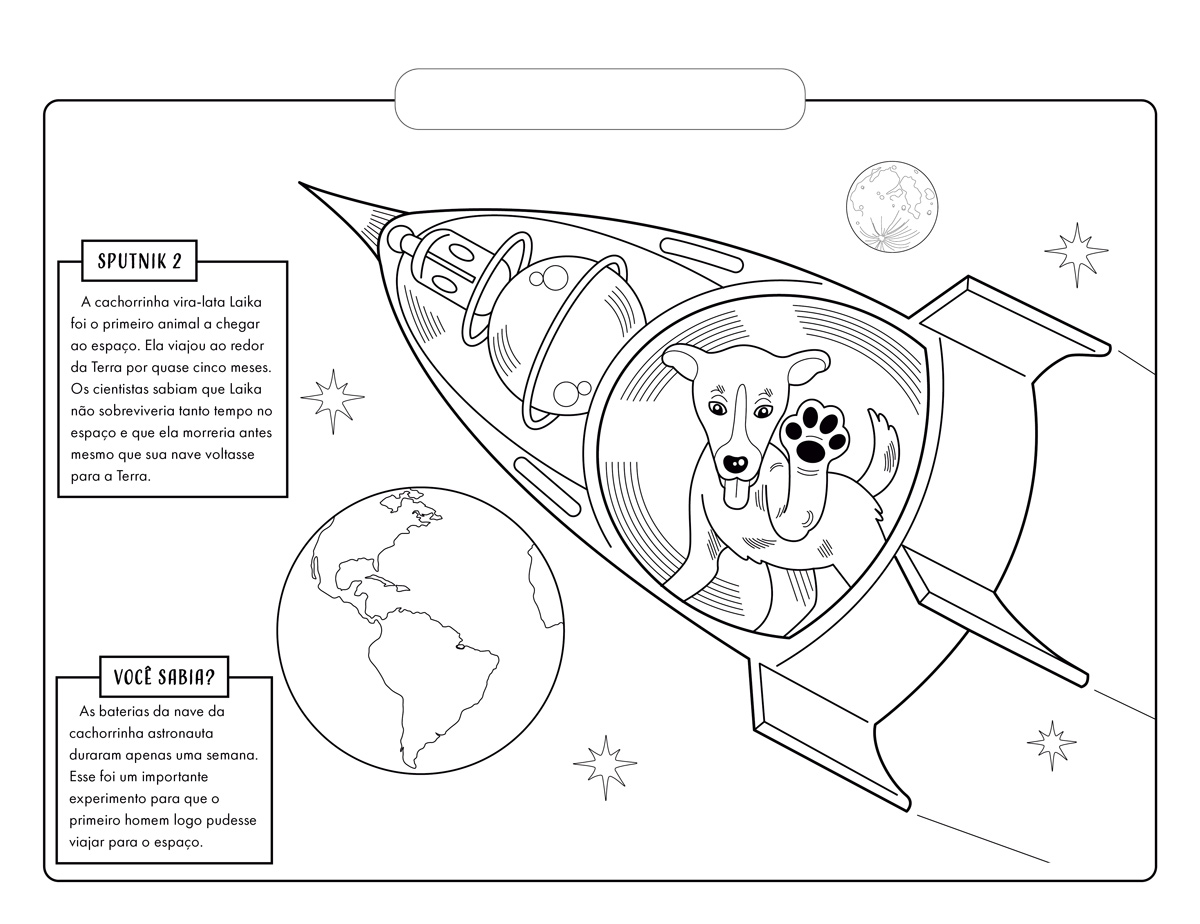 SPUTNIK 2

A cachorrinha vira-lata Laika foi o primeiro animal a chegar ao espaço. Ela viajou ao redor da Terra por quase cinco meses. Os cientistas sabiam que Laika não sobreviveria tanto tempo no espaço e que ela morreria antes mesmo que sua nave voltasse para a Terra.

VOCÊ SABIA?

As baterias da nave da cachorrinha astronauta duraram apenas uma semana. Esse foi um importante experimento para que o primeiro homem logo pudesse viajar para o espaço.